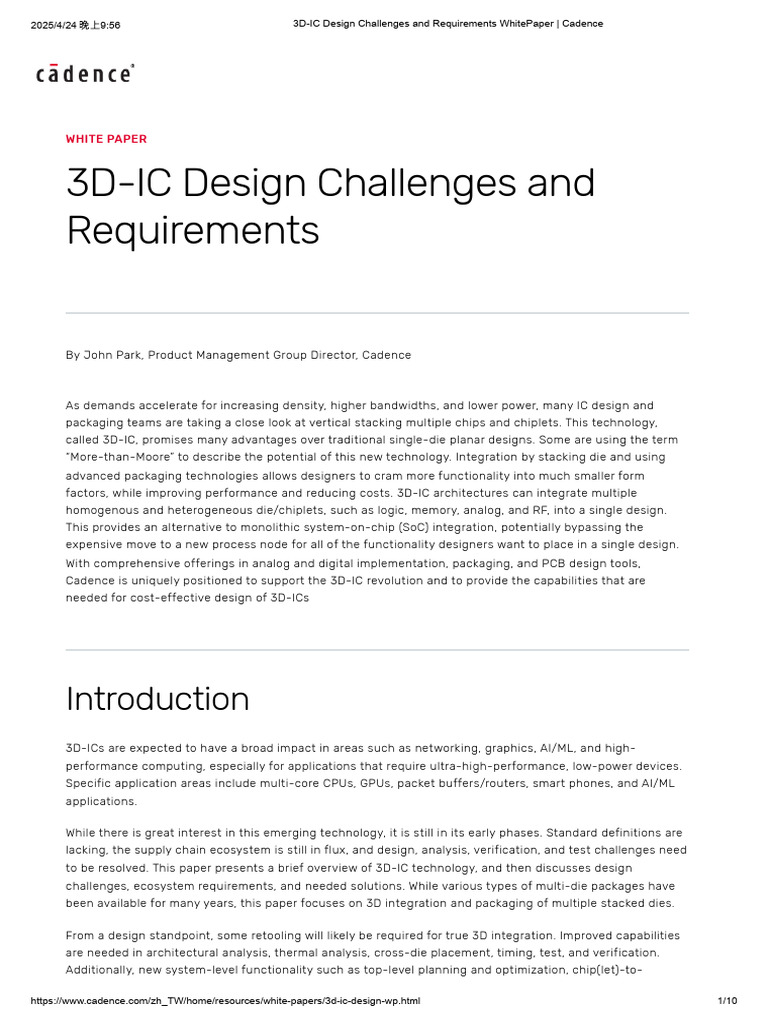 2025/4/24 晚上9:56 3D-IC Design Challenges and Requirements WhitePaper | Cadence

cādence

WHITE PAPER

3D-IC Design Challenges and Requirements

By John Park, Product Management Group Director, Cadence

As demands accelerate for increasing density, higher bandwidths, and lower power, many IC design and packaging teams are taking a close look at vertical stacking multiple chips and chiplets. This technology, called 3D-IC, promises many advantages over traditional single-die planar designs. Some are using the term "More-than-Moore" to describe the potential of this new technology. Integration by stacking die and using advanced packaging technologies allows designers to cram more functionality into much smaller form factors, while improving performance and reducing costs. 3D-IC architectures can integrate multiple homogenous and heterogeneous die/chiplets, such as logic, memory, analog, and RF, into a single design. This provides an alternative to monolithic system-on-chip (SoC) integration, potentially bypassing the expensive move to a new process node for all of the functionality designers want to place in a single design. With comprehensive offerings in analog and digital implementation, packaging, and PCB design tools, Cadence is uniquely positioned to support the 3D-IC revolution and to provide the capabilities that are needed for cost-effective design of 3D-ICs

Introduction

3D-ICs are expected to have a broad impact in areas such as networking, graphics, AI/ML, and high-performance computing, especially for applications that require ultra-high-performance, low-power devices. Specific application areas include multi-core CPUs, GPUs, packet buffers/routers, smart phones, and AI/ML applications.

While there is great interest in this emerging technology, it is still in its early phases. Standard definitions are lacking, the supply chain ecosystem is still in flux, and design, analysis, verification, and test challenges need to be resolved. This paper presents a brief overview of 3D-IC technology, and then discusses design challenges, ecosystem requirements, and needed solutions. While various types of multi-die packages have been available for many years, this paper focuses on 3D integration and packaging of multiple stacked dies.

From a design standpoint, some retooling will likely be required for true 3D integration. Improved capabilities are needed in architectural analysis, thermal analysis, cross-die placement, timing, test, and verification. Additionally, new system-level functionality such as top-level planning and optimization, chip(let)-to-

https://www.cadence.com/zh_TW/home/resources/white-papers/3d-ic-design-wp.html 1/10